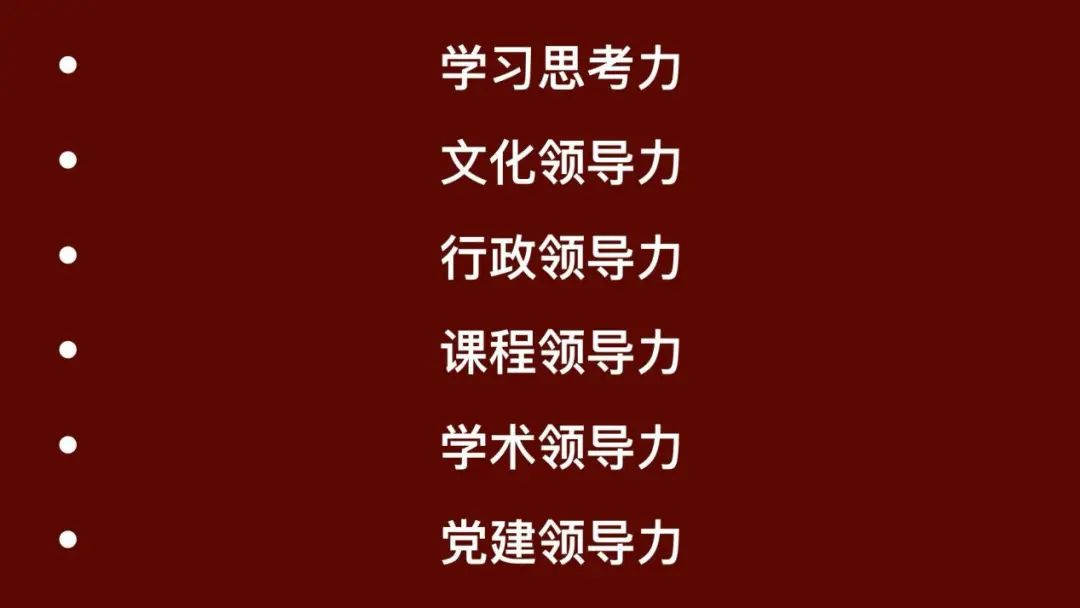 • 学习思考力
• 文化领导力
• 行政领导力
• 课程领导力
• 学术领导力
• 党建领导力